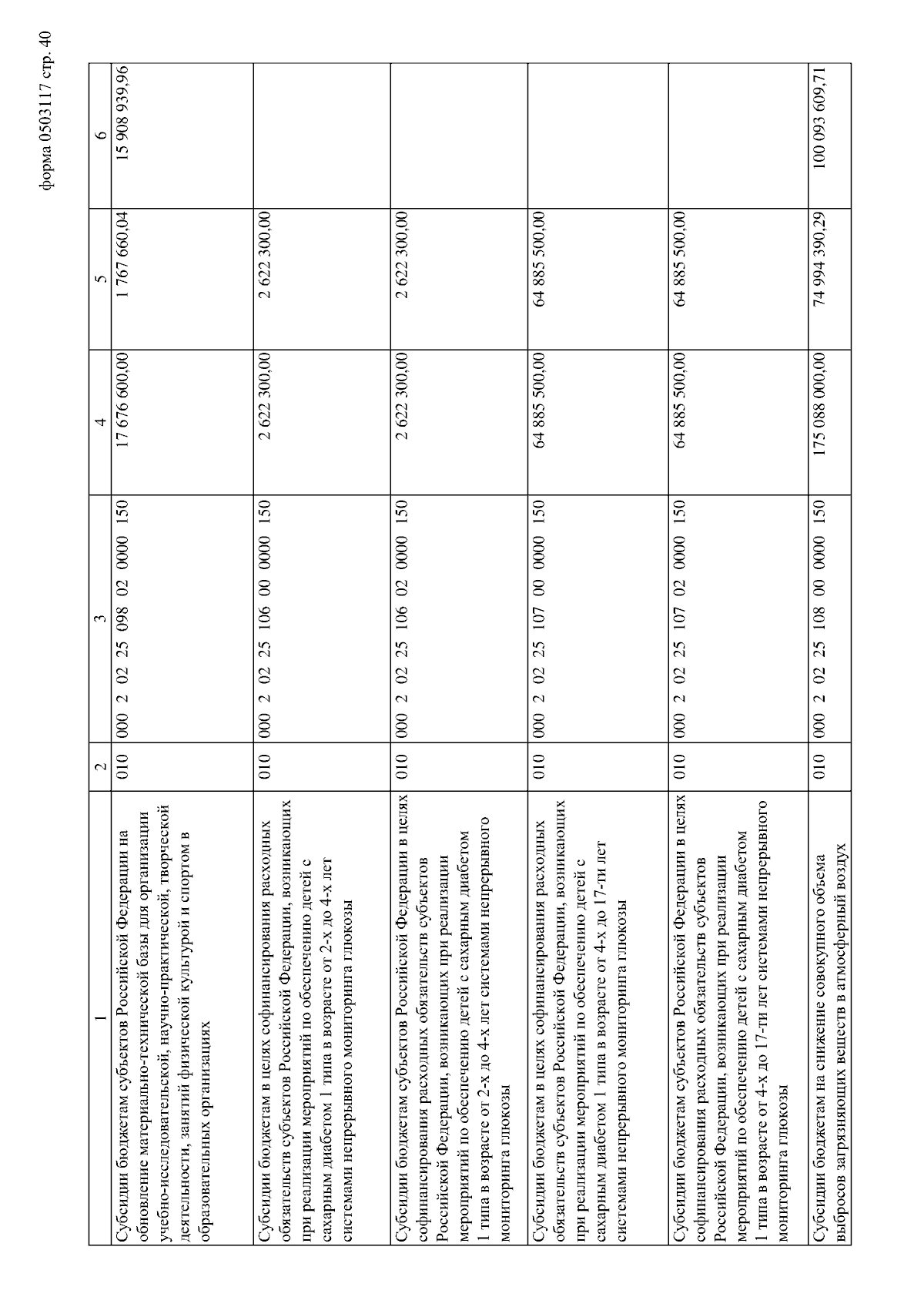 форма 0503117 стр. 40

| 1 | 2 | 3 | 4 | 5 | 6 |
|---|---|---|---|---|---|
| Субсидии бюджетам субъектов Российской Федерации на обновление материально-технической базы для организации учебно-исследовательской, научно-практической, творческой деятельности, занятий физической культурой и спортом в образовательных организациях | 010 | 000 2 02 25 098 02 0000 150 | 17 676 600,00 | 1 767 660,04 | 15 908 939,96 |
| Субсидии бюджетам в целях софинансирования расходных обязательств субъектов Российской Федерации, возникающих при реализации мероприятий по обеспечению детей с сахарным диабетом 1 типа в возрасте от 2-х до 4-х лет системами непрерывного мониторинга глюкозы | 010 | 000 2 02 25 106 00 0000 150 | 2 622 300,00 | 2 622 300,00 | |
| Субсидии бюджетам субъектов Российской Федерации в целях софинансирования расходных обязательств субъектов Российской Федерации, возникающих при реализации мероприятий по обеспечению детей с сахарным диабетом 1 типа в возрасте от 2-х до 4-х лет системами непрерывного мониторинга глюкозы | 010 | 000 2 02 25 106 02 0000 150 | 2 622 300,00 | 2 622 300,00 | |
| Субсидии бюджетам в целях софинансирования расходных обязательств субъектов Российской Федерации, возникающих при реализации мероприятий по обеспечению детей с сахарным диабетом 1 типа в возрасте от 4-х до 17-ти лет системами непрерывного мониторинга глюкозы | 010 | 000 2 02 25 107 00 0000 150 | 64 885 500,00 | 64 885 500,00 | |
| Субсидии бюджетам субъектов Российской Федерации в целях софинансирования расходных обязательств субъектов Российской Федерации, возникающих при реализации мероприятий по обеспечению детей с сахарным диабетом 1 типа в возрасте от 4-х до 17-ти лет системами непрерывного мониторинга глюкозы | 010 | 000 2 02 25 107 02 0000 150 | 64 885 500,00 | 64 885 500,00 | |
| Субсидии бюджетам на снижение совокупного объема выбросов загрязняющих веществ в атмосферный воздух | 010 | 000 2 02 25 108 00 0000 150 | 175 088 000,00 | 74 994 390,29 | 100 093 609,71 |